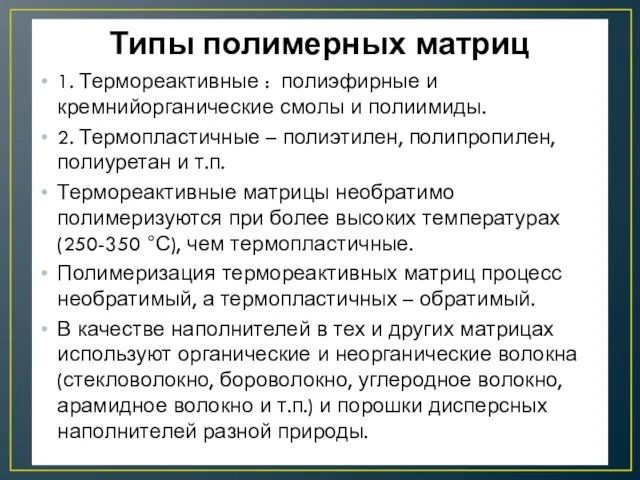 Типы полимерных матриц

• 1. Термореактивные : полиэфирные и кремнийорганические смолы и полиимиды.
• 2. Термопластичные – полиэтилен, полипропилен, полиуретан и т.п.
• Термореактивные матрицы необратимо полимеризуются при более высоких температурах (250-350 °С), чем термопластичные.
• Полимеризация термореактивных матриц процесс необратимый, а термопластичных – обратимый.
• В качестве наполнителей в тех и других матрицах используют органические и неорганические волокна (стекловолокно, бороволокно, углеродное волокно, арамидное волокно и т.п.) и порошки дисперсных наполнителей разной природы.